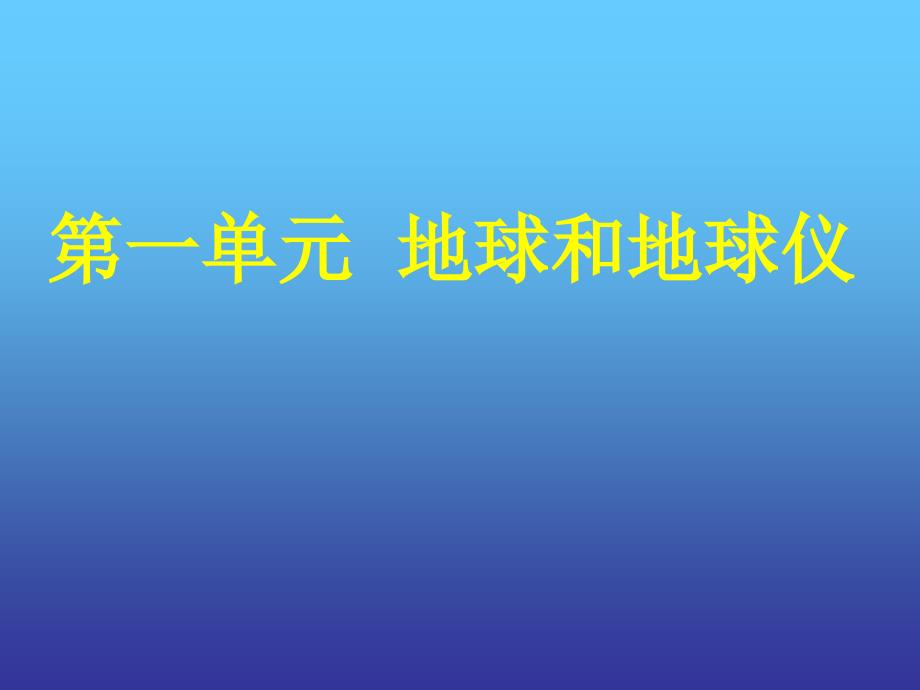 第一单元 地球和地球仪